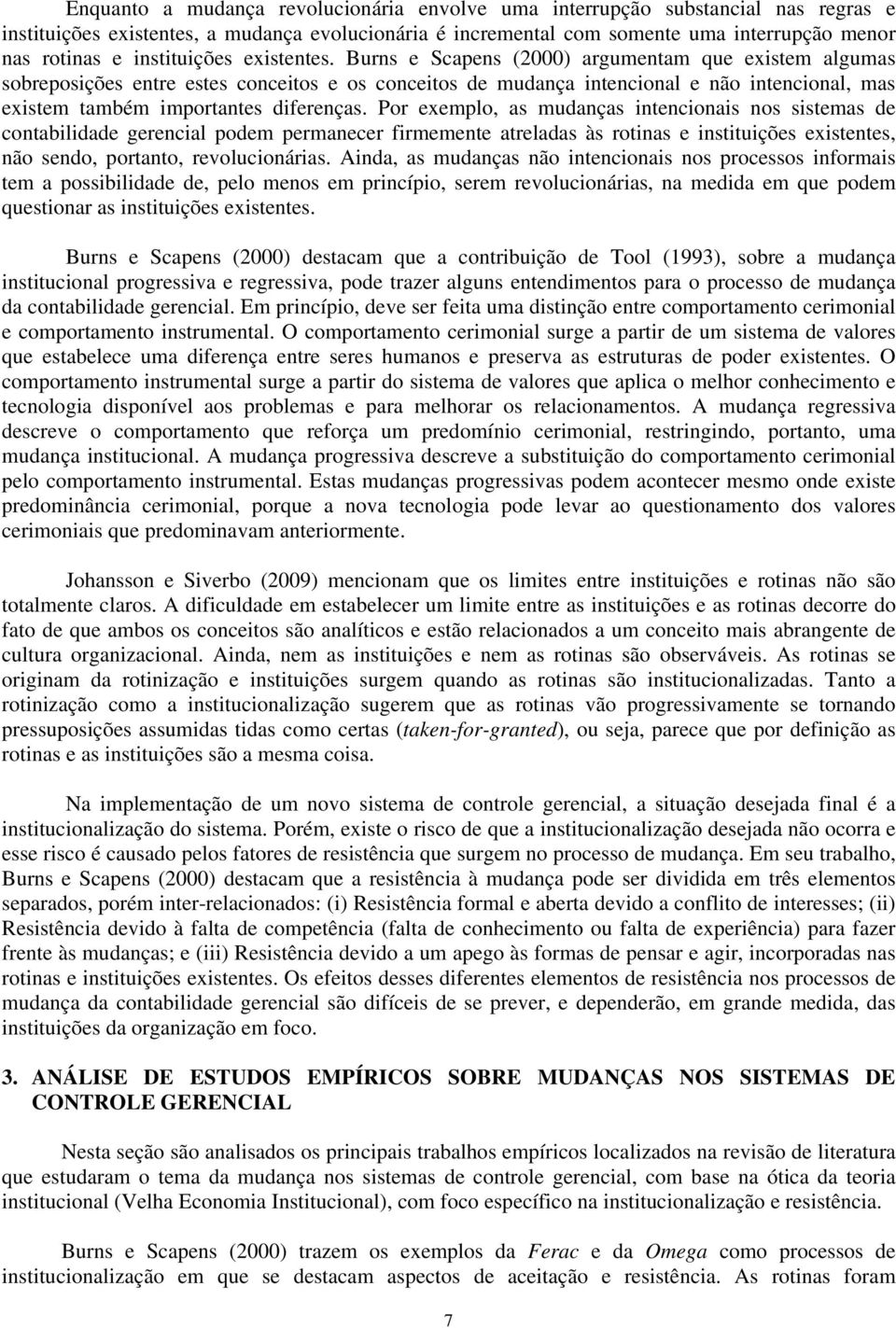 Enquanto a mudança revolucionária envolve uma interrupção substancial nas regras e instituições existentes, a mudança evolucionária é incremental com somente uma interrupção menor nas rotinas e instituições existentes. Burns e Scapens (2000) argumentam que existem algumas sobreposições entre estes conceitos e os conceitos de mudança intencional e não intencional, mas existem também importantes diferenças. Por exemplo, as mudanças intencionais nos sistemas de contabilidade gerencial podem permanecer firmemente atreladas às rotinas e instituições existentes, não sendo, portanto, revolucionárias. Ainda, as mudanças não intencionais nos processos informais tem a possibilidade de, pelo menos em princípio, serem revolucionárias, na medida em que podem questionar as instituições existentes.

Burns e Scapens (2000) destacam que a contribuição de Tool (1993), sobre a mudança institucional progressiva e regressiva, pode trazer alguns entendimentos para o processo de mudança da contabilidade gerencial. Em princípio, deve ser feita uma distinção entre comportamento cerimonial e comportamento instrumental. O comportamento cerimonial surge a partir de um sistema de valores que estabelece uma diferença entre seres humanos e preserva as estruturas de poder existentes. O comportamento instrumental surge a partir do sistema de valores que aplica o melhor conhecimento e tecnologia disponível aos problemas e para melhorar os relacionamentos. A mudança regressiva descreve o comportamento que reforça um predomínio cerimonial, restringindo, portanto, uma mudança institucional. A mudança progressiva descreve a substituição do comportamento cerimonial pelo comportamento instrumental. Estas mudanças progressivas podem acontecer mesmo onde existe predominância cerimonial, porque a nova tecnologia pode levar ao questionamento dos valores cerimoniais que predominavam anteriormente.

Johansson e Siverbo (2009) mencionam que os limites entre instituições e rotinas não são totalmente claros. A dificuldade em estabelecer um limite entre as instituições e as rotinas decorre do fato de que ambos os conceitos são analíticos e estão relacionados a um conceito mais abrangente de cultura organizacional. Ainda, nem as instituições e nem as rotinas são observáveis. As rotinas se originam da rotinização e instituições surgem quando as rotinas são institucionalizadas. Tanto a rotinização como a institucionalização sugerem que as rotinas vão progressivamente se tornando pressuposições assumidas tidas como certas (taken-for-granted), ou seja, parece que por definição as rotinas e as instituições são a mesma coisa.

Na implementação de um novo sistema de controle gerencial, a situação desejada final é a institucionalização do sistema. Porém, existe o risco de que a institucionalização desejada não ocorra e esse risco é causado pelos fatores de resistência que surgem no processo de mudança. Em seu trabalho, Burns e Scapens (2000) destacam que a resistência à mudança pode ser dividida em três elementos separados, porém inter-relacionados: (i) Resistência formal e aberta devido a conflito de interesses; (ii) Resistência devido à falta de competência (falta de conhecimento ou falta de experiência) para fazer frente às mudanças; e (iii) Resistência devido a um apego às formas de pensar e agir, incorporadas nas rotinas e instituições existentes. Os efeitos desses diferentes elementos de resistência nos processos de mudança da contabilidade gerencial são difíceis de se prever, e dependerão, em grande medida, das instituições da organização em foco.

3. ANÁLISE DE ESTUDOS EMPÍRICOS SOBRE MUDANÇAS NOS SISTEMAS DE CONTROLE GERENCIAL

Nesta seção são analisados os principais trabalhos empíricos localizados na revisão de literatura que estudaram o tema da mudança nos sistemas de controle gerencial, com base na ótica da teoria institucional (Velha Economia Institucional), com foco específico na institucionalização e resistência.

Burns e Scapens (2000) trazem os exemplos da Ferac e da Omega como processos de institucionalização em que se destacam aspectos de aceitação e resistência. As rotinas foram

7